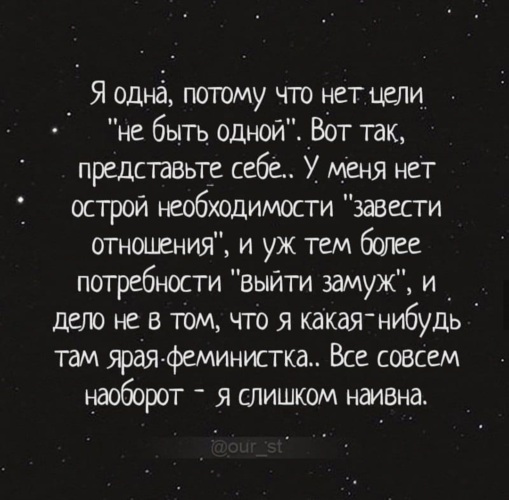 Я одна, потому что нет цели "не быть одной". Вот так, представьте себе.. У меня нет острой необходимости "завести отношения", и уж тем более потребности "выйти замуж", и дело не в том, что я какая-нибудь там ярая феминистка.. Все совсем наоборот - я слишком наивна.

@our_st